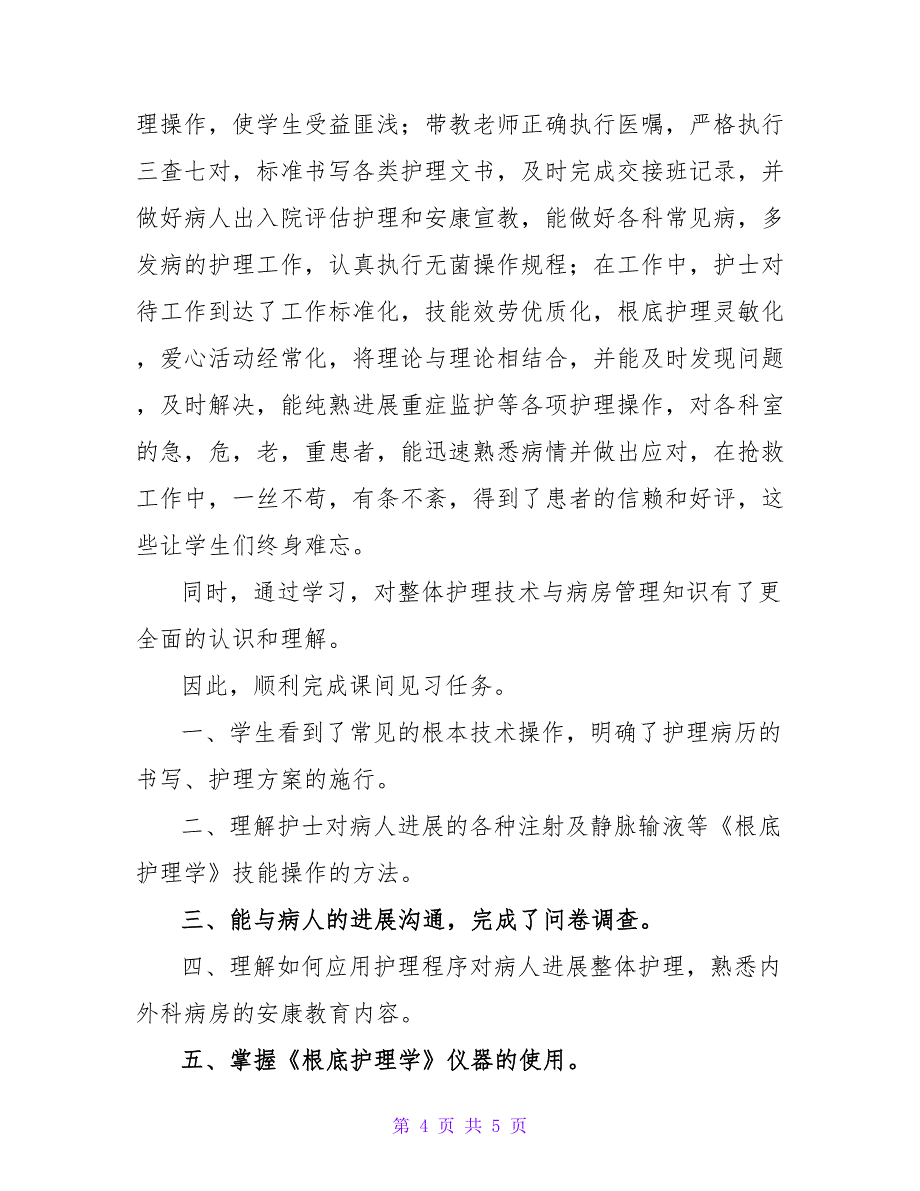 理操作，使学生受益匪浅；带教老师正确执行医嘱，严格执行三查七对，标准书写各类护理文书，及时完成交接班记录，并做好病人出入院评估护理和安康宣教，能做好各科常见病，多发病的护理工作，认真执行无菌操作规程；在工作中，护士对待工作到达了工作标准化，技能效劳优质化，根底护理灵敏化，爱心活动经常化，将理论与理论相结合，并能及时发现问题，及时解决，能纯熟进展重症监护等各项护理操作，对各科室的急，危，老，重患者，能迅速熟悉病情并做出应对，在抢救工作中，一丝不苟，有条不紊，得到了患者的信赖和好评，这些让学生们终身难忘。

同时，通过学习，对整体护理技术与病房管理知识有了更全面的认识和理解。

因此，顺利完成课间见习任务。

一、学生看到了常见的根本技术操作，明确了护理病历的书写、护理方案的施行。

二、理解护士对病人进展的各种注射及静脉输液等《根底护理学》技能操作的方法。

三、能与病人的进展沟通，完成了问卷调查。

四、理解如何应用护理程序对病人进展整体护理，熟悉内外科病房的安康教育内容。

五、掌握《根底护理学》仪器的使用。

第 4 页 共 5 页